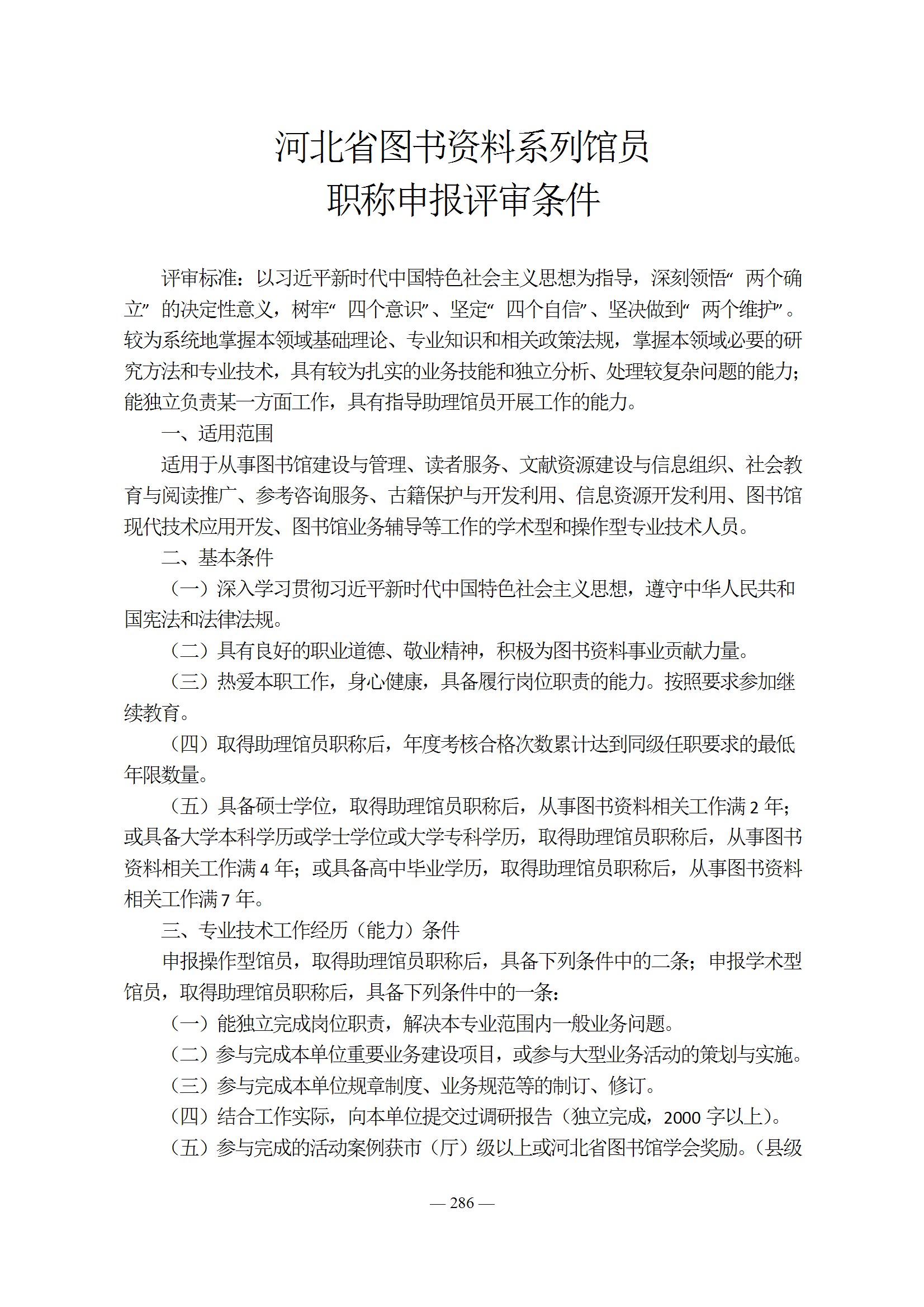 河北省图书资料系列馆员
职称申报评审条件

评审标准：以习近平新时代中国特色社会主义思想为指导，深刻领悟“两个确立”的决定性意义，树牢“四个意识”、坚定“四个自信”、坚决做到“两个维护”。较为系统地掌握本领域基础理论、专业知识和相关政策法规，掌握本领域必要的研究方法和专业技术，具有较为扎实的业务技能和独立分析、处理较复杂问题的能力；能独立负责某一方面工作，具有指导助理馆员开展工作的能力。

一、适用范围

适用于从事图书馆建设与管理、读者服务、文献资源建设与信息组织、社会教育与阅读推广、参考咨询服务、古籍保护与开发利用、信息资源开发利用、图书馆现代技术应用开发、图书馆业务辅导等工作的学术型和操作型专业技术人员。

二、基本条件

（一）深入学习贯彻习近平新时代中国特色社会主义思想，遵守中华人民共和国宪法和法律法规。

（二）具有良好的职业道德、敬业精神，积极为图书资料事业贡献力量。

（三）热爱本职工作，身心健康，具备履行岗位职责的能力。按照要求参加继续教育。

（四）取得助理馆员职称后，年度考核合格次数累计达到同级任职要求的最低年限数量。

（五）具备硕士学位，取得助理馆员职称后，从事图书资料相关工作满 2 年；或具备大学本科学历或学士学位或大学专科学历，取得助理馆员职称后，从事图书资料相关工作满 4 年；或具备高中毕业学历，取得助理馆员职称后，从事图书资料相关工作满 7 年。

三、专业技术工作经历（能力）条件

申报操作型馆员，取得助理馆员职称后，具备下列条件中的二条；申报学术型馆员，取得助理馆员职称后，具备下列条件中的一条：

（一）能独立完成岗位职责，解决本专业范围内一般业务问题。

（二）参与完成本单位重要业务建设项目，或参与大型业务活动的策划与实施。

（三）参与完成本单位规章制度、业务规范等的制订、修订。

（四）结合工作实际，向本单位提交过调研报告（独立完成，2000 字以上）。

（五）参与完成的活动案例获市（厅）级以上或河北省图书馆学会奖励。（县级

— 286 —